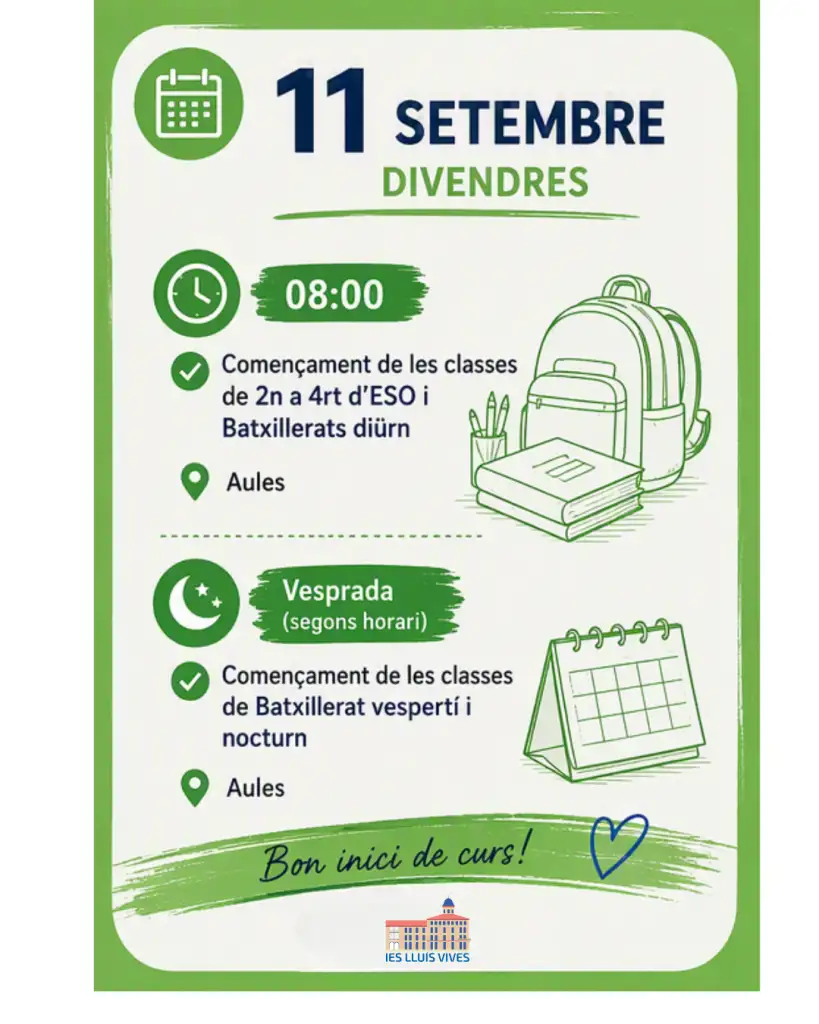 11 SETEMBRE
DIVENDRES

08:00

Començament de les classes de 2n a 4rt d'ESO i Batxillerats diürn

Aules

Vesprada
(segons horari)

Començament de les classes de Batxillerat vespertí i nocturn

Aules

Bon inici de curs!

IES LLUIS VIVES